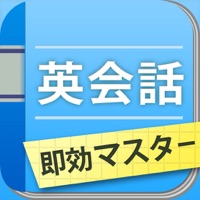 英会話

即効マスター